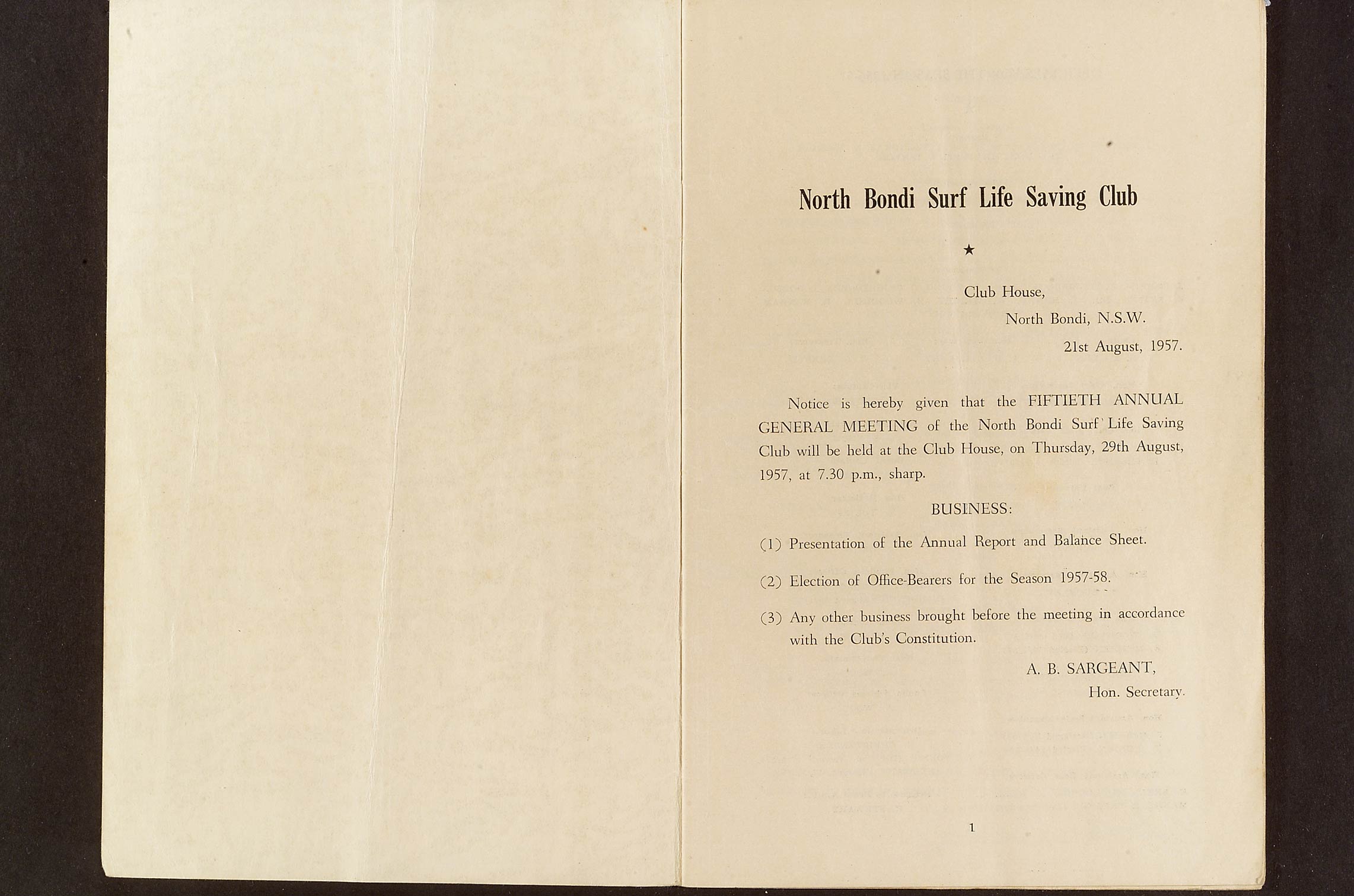 North Bondi Surf Life Saving Club

★

Club House,
North Bondi, N.S.W.
21st August, 1957.

Notice is hereby given that the FIFTIETH ANNUAL GENERAL MEETING of the North Bondi Surf Life Saving Club will be held at the Club House, on Thursday, 29th August, 1957, at 7.30 p.m., sharp.

BUSINESS:

(1) Presentation of the Annual Report and Balance Sheet.

(2) Election of Office-Bearers for the Season 1957-58.

(3) Any other business brought before the meeting in accordance with the Club's Constitution.

A. B. SARGEANT,
Hon. Secretary.

1